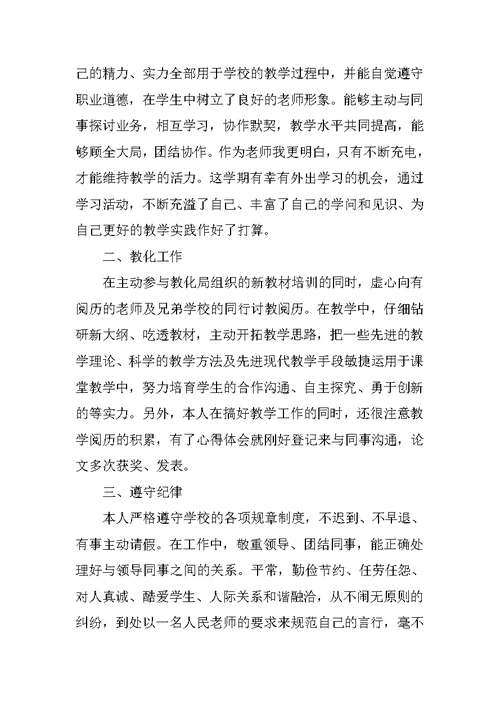 己的精力、实力全部用于学校的教学过程中，并能自觉遵守职业道德，在学生中树立了良好的老师形象。能够主动与同事探讨业务，相互学习，协作默契，教学水平共同提高，能够顾全大局，团结协作。作为老师我更明白，只有不断充电，才能维持教学的活力。这学期有幸有外出学习的机会，通过学习活动，不断充溢了自己、丰富了自己的学问和见识、为自己更好的教学实践作好了打算。

二、教化工作

在主动参与教化局组织的新教材培训的同时，虚心向有阅历的老师及兄弟学校的同行讨教阅历。在教学中，仔细钻研新大纲、吃透教材，主动开拓教学思路，把一些先进的教学理论、科学的教学方法及先进现代教学手段敏捷运用于课堂教学中，努力培育学生的合作沟通、自主探究、勇于创新的等实力。另外，本人在搞好教学工作的同时，还很注意教学阅历的积累，有了心得体会就刚好登记来与同事沟通，论文多次获奖、发表。

三、遵守纪律

本人严格遵守学校的各项规章制度，不迟到、不早退、有事主动请假。在工作中，敬重领导、团结同事，能正确处理好与领导同事之间的关系。平常，勤俭节约、任劳任怨、对人真诚、酷爱学生、人际关系和谐融洽，从不闹无原则的纠纷，到处以一名人民老师的要求来规范自己的言行，毫不